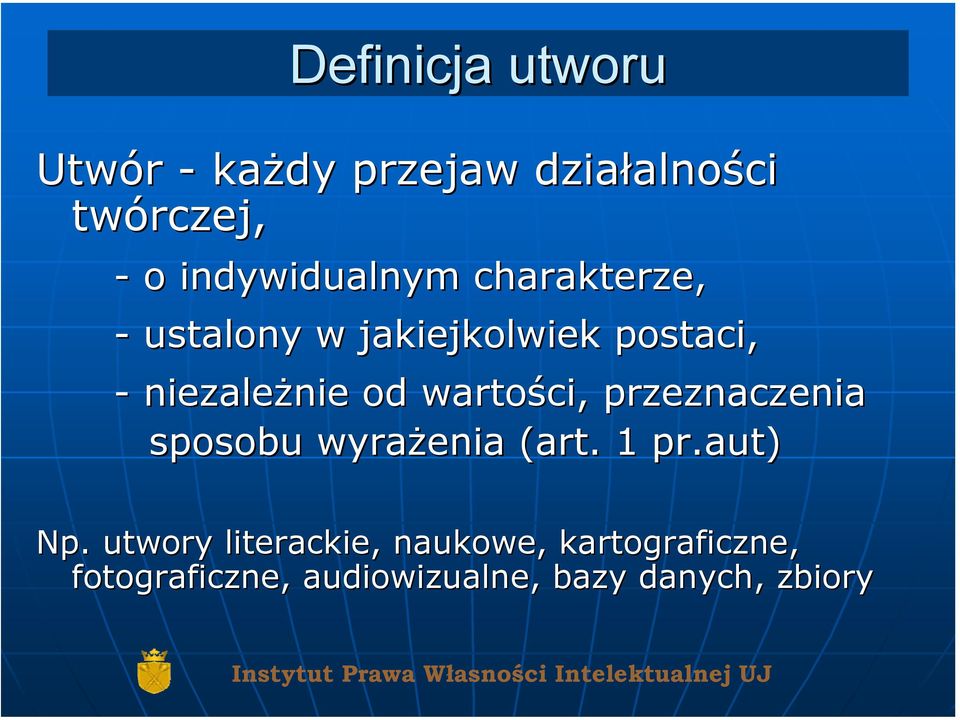 Definicja utworu

Utwór - każdy przejaw działalności twórczej,

- o indywidualnym charakterze,

- ustalony w jakiejkolwiek postaci,

- niezależnie od wartości, przeznaczenia sposobu wyrażenia (art. 1 pr.aut)

Np. utwory literackie, naukowe, kartograficzne, fotograficzne, audiowizualne, bazy danych, zbiory

Instytut Prawa Własności Intelektualnej UJ